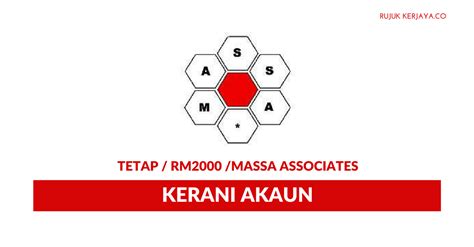 RUJUK KERJAYA.CO

S
A S
M A
*

TETAP / RM2000 /MASSA ASSOCIATES

KERANI AKAUN